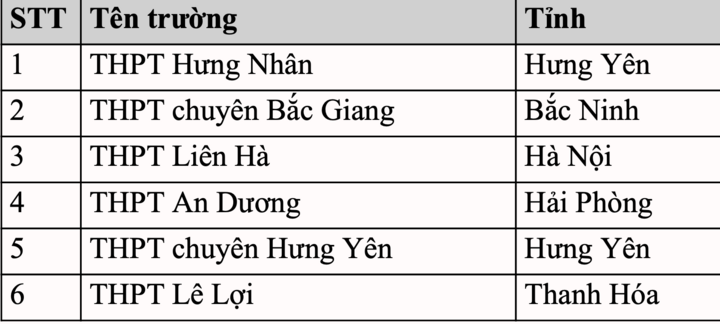 | STT | Tên trường | Tỉnh |
|---|---|---|
| 1 | THPT Hưng Nhân | Hưng Yên |
| 2 | THPT chuyên Bắc Giang | Bắc Ninh |
| 3 | THPT Liên Hà | Hà Nội |
| 4 | THPT An Dương | Hải Phòng |
| 5 | THPT chuyên Hưng Yên | Hưng Yên |
| 6 | THPT Lê Lợi | Thanh Hóa |